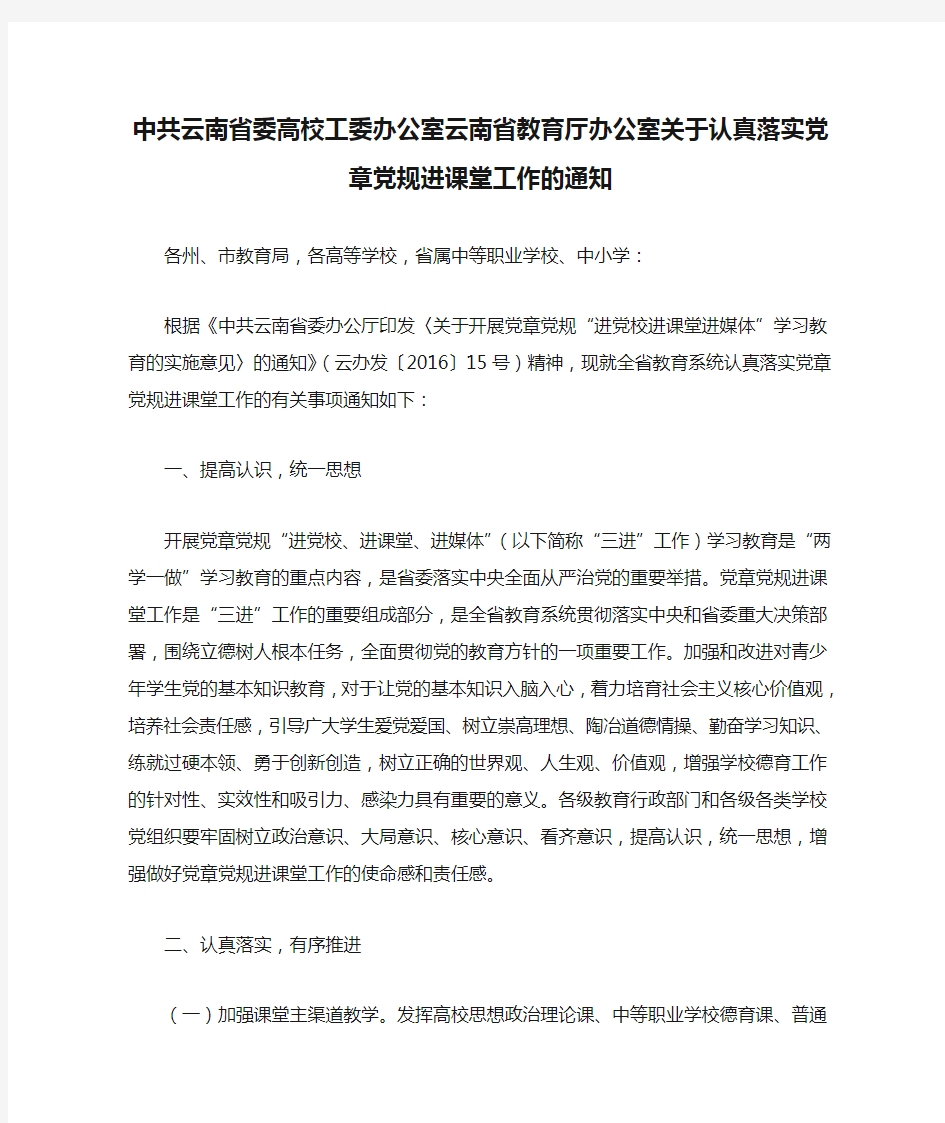 中共云南省委高校工委办公室云南省教育厅办公室关于认真落实党章党规进课堂工作的通知

各州、市教育局，各高等学校，省属中等职业学校、中小学：

根据《中共云南省委办公厅印发〈关于开展党章党规“进党校进课堂进媒体”学习教育的实施意见〉的通知》（云办发〔2016〕15号）精神，现就全省教育系统认真落实党章党规进课堂工作的有关事项通知如下：

一、提高认识，统一思想

开展党章党规“进党校、进课堂、进媒体”（以下简称“三进”工作）学习教育是“两学一做”学习教育的重点内容，是省委落实中央全面从严治党的重要举措。党章党规进课堂工作是“三进”工作的重要组成部分，是全省教育系统贯彻落实中央和省委重大决策部署，围绕立德树人根本任务，全面贯彻党的教育方针的一项重要工作。加强和改进对青少年学生党的基本知识教育，对于让党的基本知识入脑入心，着力培育社会主义核心价值观，培养社会责任感，引导广大学生爱党爱国、树立崇高理想、陶冶道德情操、勤奋学习知识、练就过硬本领、勇于创新创造，树立正确的世界观、人生观、价值观，增强学校德育工作的针对性、实效性和吸引力、感染力具有重要的意义。各级教育行政部门和各级各类学校党组织要牢固树立政治意识、大局意识、核心意识、看齐意识，提高认识，统一思想，增强做好党章党规进课堂工作的使命感和责任感。

二、认真落实，有序推进

（一）加强课堂主渠道教学。发挥高校思想政治理论课、中等职业学校德育课、普通